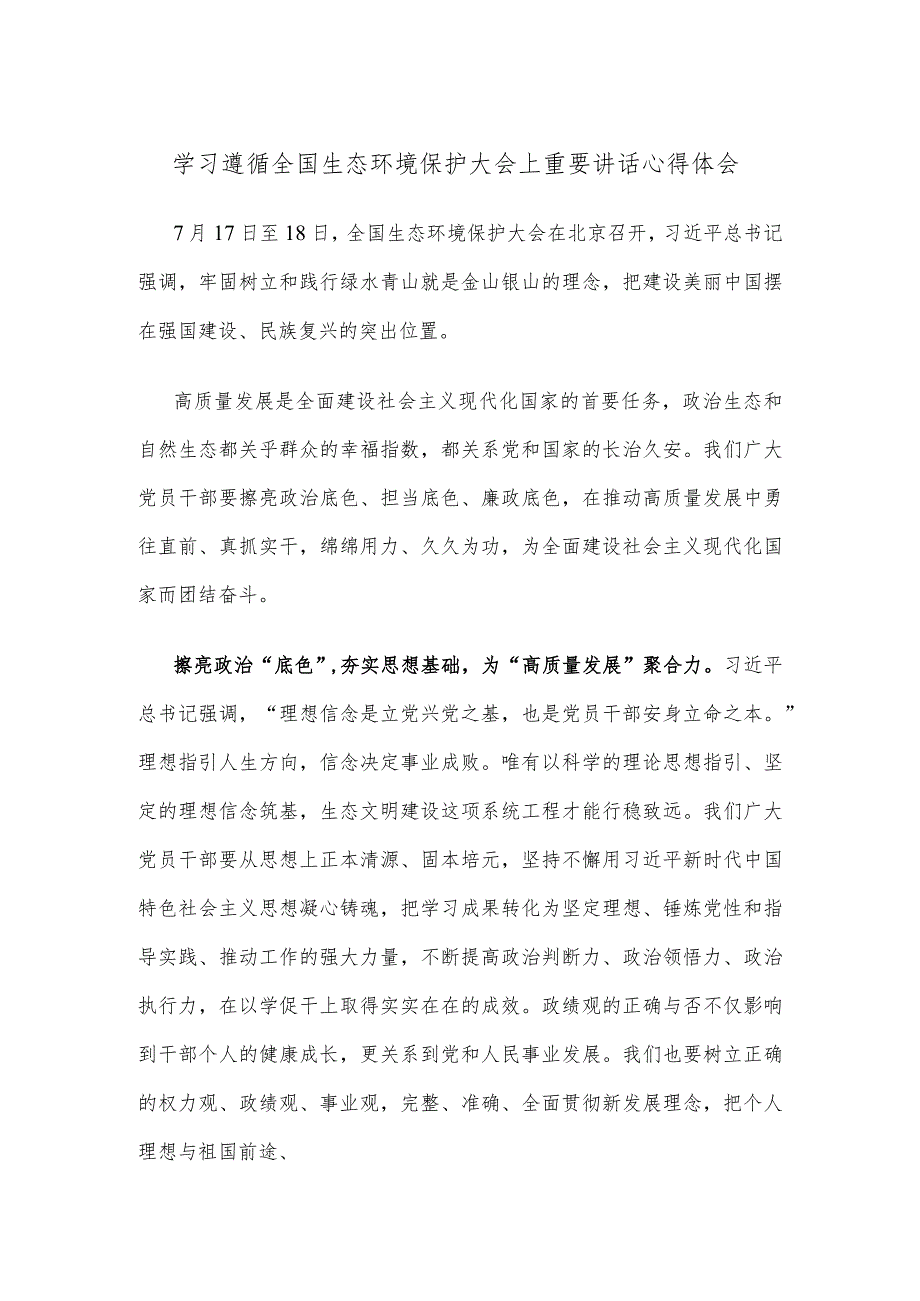 学习遵循全国生态环境保护大会上重要讲话心得体会

7月17日至18日，全国生态环境保护大会在北京召开，习近平总书记强调，牢固树立和践行绿水青山就是金山银山的理念，把建设美丽中国摆在强国建设、民族复兴的突出位置。

高质量发展是全面建设社会主义现代化国家的首要任务，政治生态和自然生态都关乎群众的幸福指数，都关系党和国家的长治久安。我们广大党员干部要擦亮政治底色、担当底色、廉政底色，在推动高质量发展中勇往直前、真抓实干，绵绵用力、久久为功，为全面建设社会主义现代化国家而团结奋斗。

擦亮政治“底色”，夯实思想基础，为“高质量发展”聚合力。习近平总书记强调，“理想信念是立党兴党之基，也是党员干部安身立命之本。”理想指引人生方向，信念决定事业成败。唯有以科学的理论思想指引、坚定的理想信念筑基，生态文明建设这项系统工程才能行稳致远。我们广大党员干部要从思想上正本清源、固本培元，坚持不懈用习近平新时代中国特色社会主义思想凝心铸魂，把学习成果转化为坚定理想、锤炼党性和指导实践、推动工作的强大力量，不断提高政治判断力、政治领悟力、政治执行力，在以学促干上取得实实在在的成效。政绩观的正确与否不仅影响到干部个人的健康成长，更关系到党和人民事业发展。我们也要树立正确的权力观、政绩观、事业观，完整、准确、全面贯彻新发展理念，把个人理想与祖国前途、